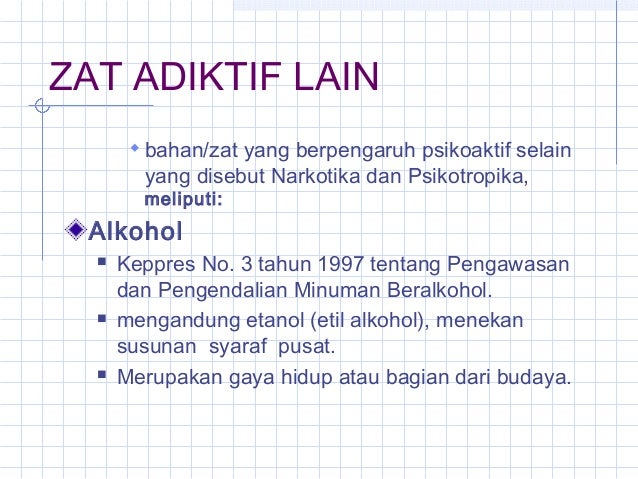 ZAT ADIKTIF LAIN

• bahan/zat yang berpengaruh psikoaktif selain yang disebut Narkotika dan Psikotropika, meliputi:

• Alkohol

• Keppres No. 3 tahun 1997 tentang Pengawasan dan Pengendalian Minuman Beralkohol.
• mengandung etanol (etil alkohol), menekan susunan syaraf pusat.
• Merupakan gaya hidup atau bagian dari budaya.